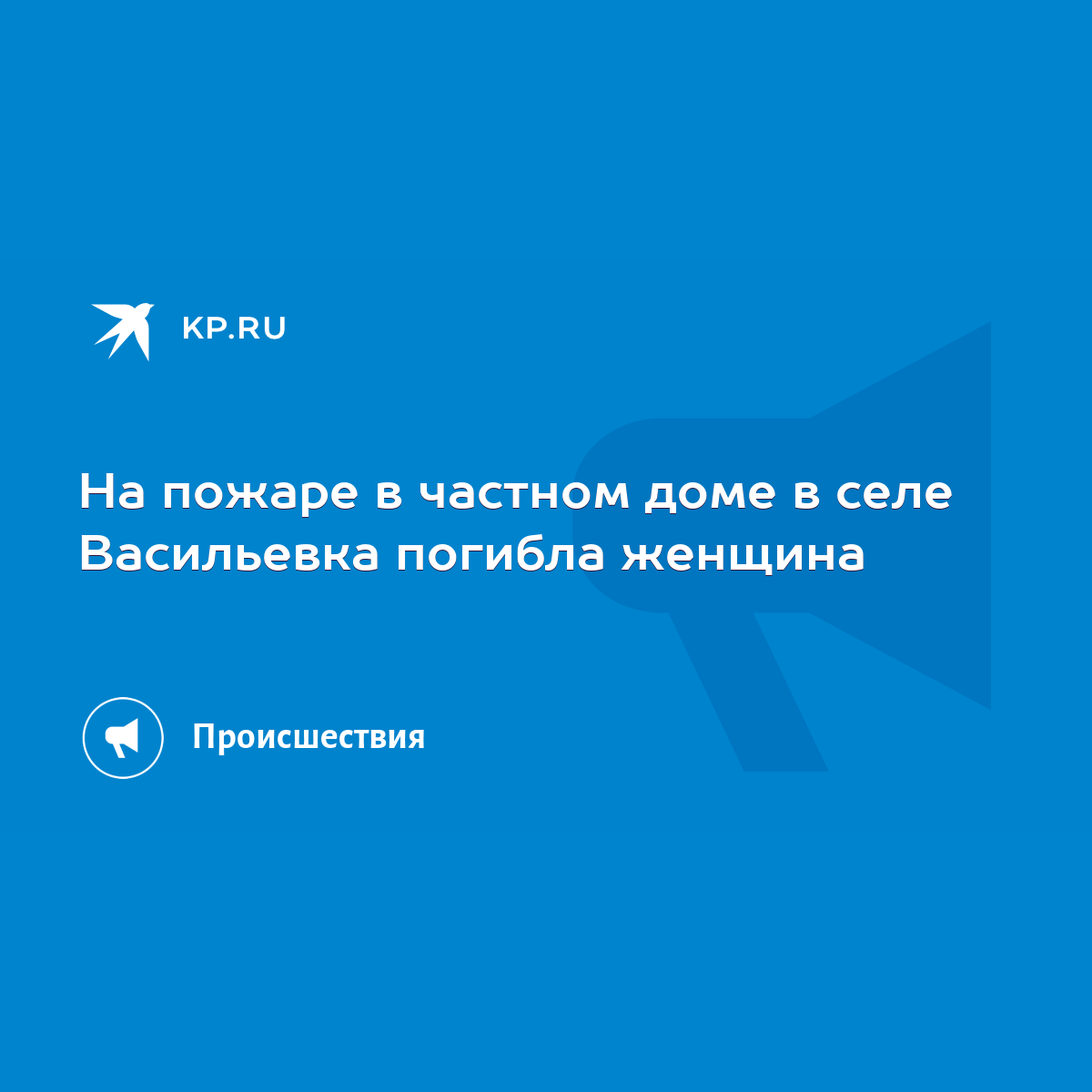 KP.RU

На пожаре в частном доме в селе Васильевка погибла женщина

Происшествия